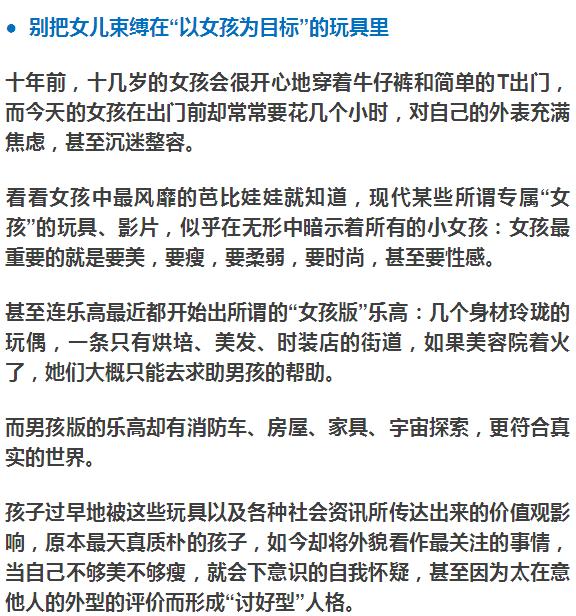 • 别把女儿束缚在“以女孩为目标”的玩具里

十年前，十几岁的女孩会很开心地穿着牛仔裤和简单的T出门，而今天的女孩在出门前却常常要花几个小时，对自己的外表充满焦虑，甚至沉迷整容。

看看女孩中最风靡的芭比娃娃就知道，现代某些所谓专属“女孩”的玩具、影片，似乎在无形中暗示着所有的小女孩：女孩最重要的就是要美，要瘦，要柔弱，要时尚，甚至要性感。

甚至连乐高最近都开始出所谓的“女孩版”乐高：几个身材玲珑的玩偶，一条只有烘培、美发、时装店的街道，如果美容院着火了，她们大概只能去求助男孩的帮助。

而男孩版的乐高却有消防车、房屋、家具、宇宙探索，更符合真实的世界。

孩子过早地被这些玩具以及各种社会资讯所传达出来的价值观影响，原本最天真质朴的孩子，如今却将外貌看作最关注的事情，当自己不够美不够瘦，就会下意识的自我怀疑，甚至因为太在意他人的外型的评价而形成“讨好型”人格。